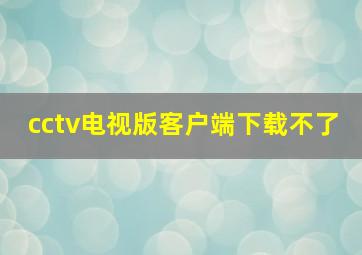 cctv电视版客户端下载不了